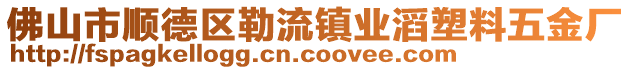 佛山市顺德区勒流镇业滔塑料五金厂
http://fspagkellogg.cn.coovee.com